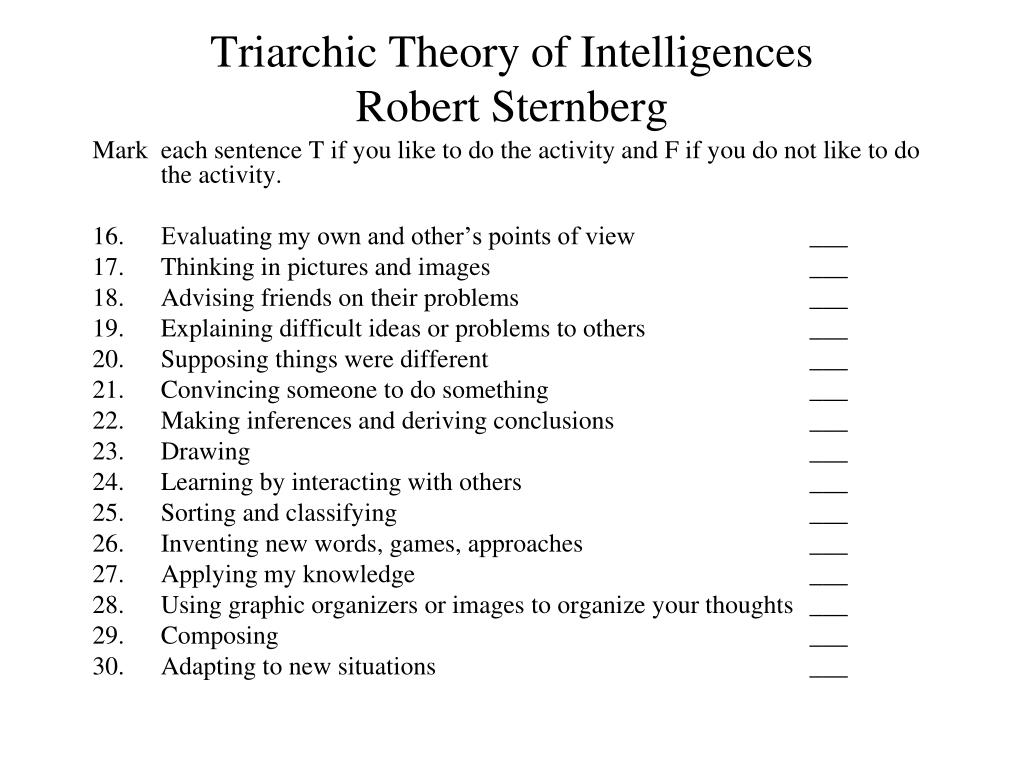 Triarchic Theory of Intelligences
Robert Sternberg

Mark each sentence T if you like to do the activity and F if you do not like to do the activity.

16. Evaluating my own and other’s points of view ___
17. Thinking in pictures and images ___
18. Advising friends on their problems ___
19. Explaining difficult ideas or problems to others ___
20. Supposing things were different ___
21. Convincing someone to do something ___
22. Making inferences and deriving conclusions ___
23. Drawing ___
24. Learning by interacting with others ___
25. Sorting and classifying ___
26. Inventing new words, games, approaches ___
27. Applying my knowledge ___
28. Using graphic organizers or images to organize your thoughts ___
29. Composing ___
30. Adapting to new situations ___